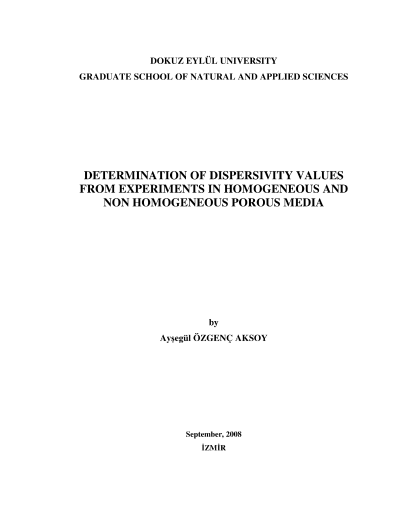 DOKUZ EYLÜL UNIVERSITY
GRADUATE SCHOOL OF NATURAL AND APPLIED SCIENCES

DETERMINATION OF DISPERSIVITY VALUES FROM EXPERIMENTS IN HOMOGENEOUS AND NON HOMOGENEOUS POROUS MEDIA

by
Ayşegül ÖZGENÇ AKSOY

September, 2008
İZMİR